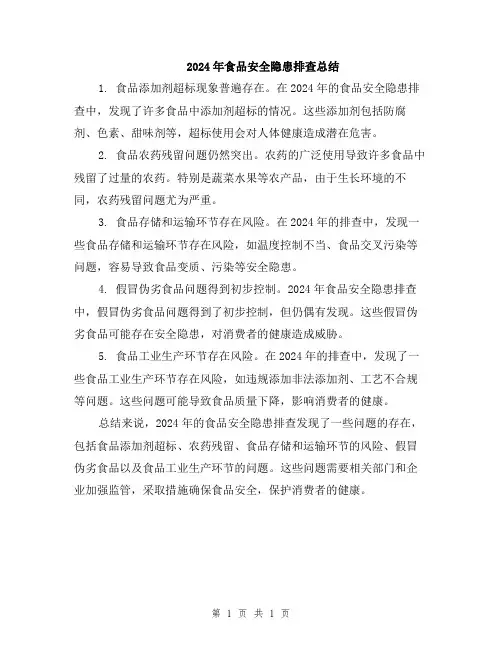 2024年食品安全隐患排查总结

1. 食品添加剂超标现象普遍存在。在2024年的食品安全隐患排查中，发现了许多食品中添加剂超标的情况。这些添加剂包括防腐剂、色素、甜味剂等，超标使用会对人体健康造成潜在危害。

2. 食品农药残留问题仍然突出。农药的广泛使用导致许多食品中残留了过量的农药。特别是蔬菜水果等农产品，由于生长环境的不同，农药残留问题尤为严重。

3. 食品存储和运输环节存在风险。在2024年的排查中，发现一些食品存储和运输环节存在风险，如温度控制不当、食品交叉污染等问题，容易导致食品变质、污染等安全隐患。

4. 假冒伪劣食品问题得到初步控制。2024年食品安全隐患排查中，假冒伪劣食品问题得到了初步控制，但仍偶有发现。这些假冒伪劣食品可能存在安全隐患，对消费者的健康造成威胁。

5. 食品工业生产环节存在风险。在2024年的排查中，发现了一些食品工业生产环节存在风险，如违规添加非法添加剂、工艺不合规等问题。这些问题可能导致食品质量下降，影响消费者的健康。

总结来说，2024年的食品安全隐患排查发现了一些问题的存在，包括食品添加剂超标、农药残留、食品存储和运输环节的风险、假冒伪劣食品以及食品工业生产环节的问题。这些问题需要相关部门和企业加强监管，采取措施确保食品安全，保护消费者的健康。

第 1 页 共 1 页